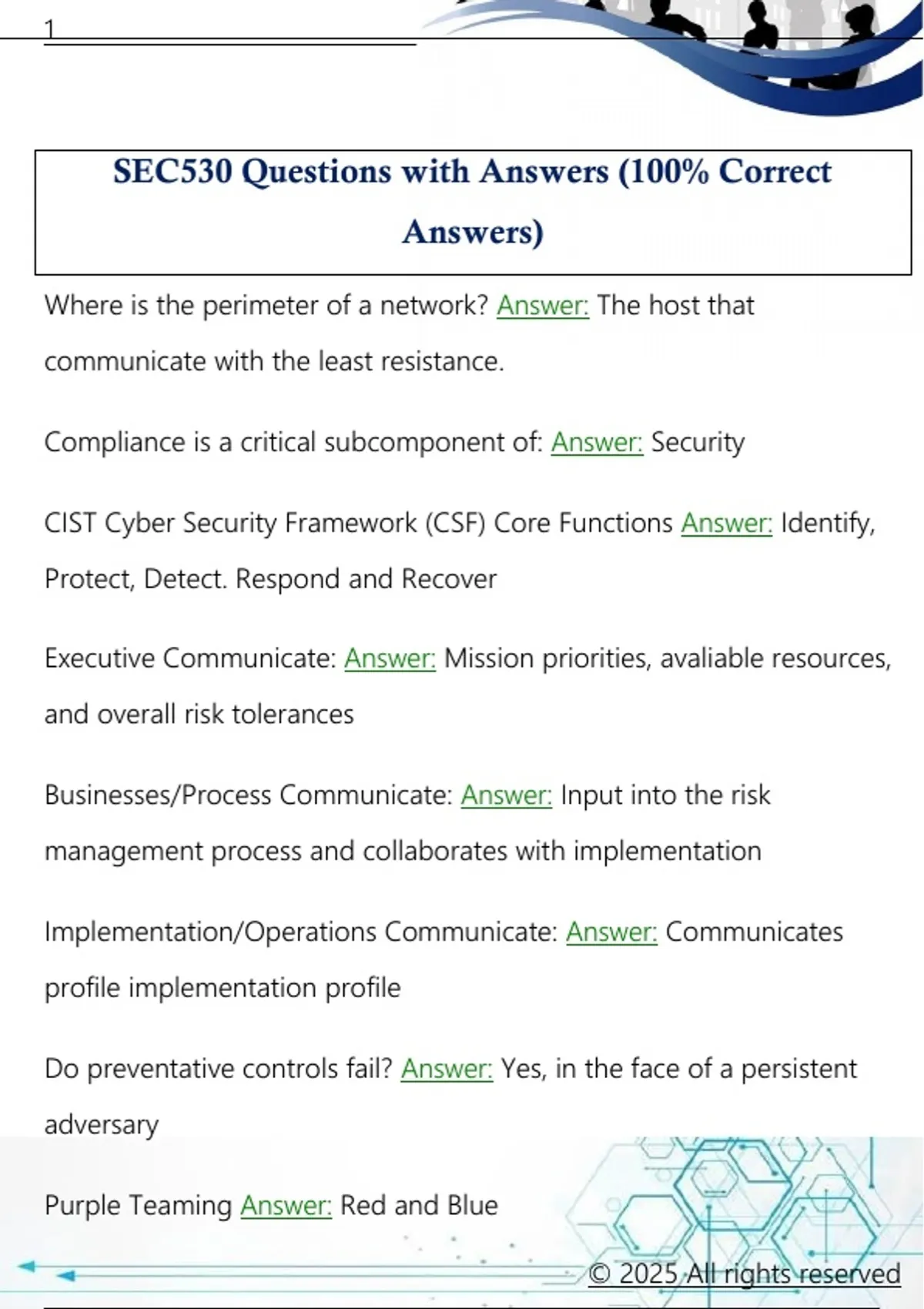 1

SEC530 Questions with Answers (100% Correct Answers)

Where is the perimeter of a network? Answer: The host that communicate with the least resistance.

Compliance is a critical subcomponent of: Answer: Security

CIST Cyber Security Framework (CSF) Core Functions Answer: Identify, Protect, Detect. Respond and Recover

Executive Communicate: Answer: Mission priorities, avaliable resources, and overall risk tolerances

Businesses/Process Communicate: Answer: Input into the risk management process and collaborates with implementation

Implementation/Operations Communicate: Answer: Communicates profile implementation profile

Do preventative controls fail? Answer: Yes, in the face of a persistent adversary

Purple Teaming Answer: Red and Blue

© 2025 All rights reserved